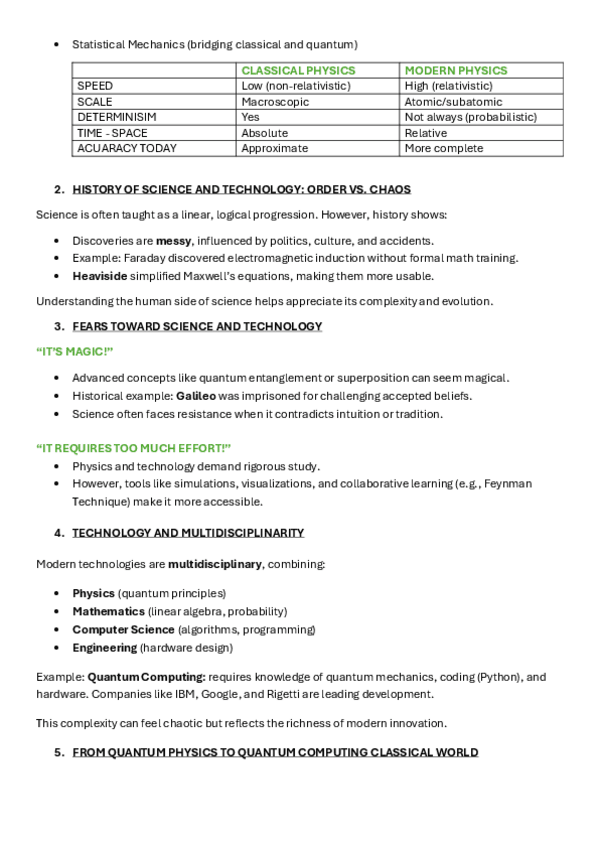 • Statistical Mechanics (bridging classical and quantum)

| | CLASSICAL PHYSICS | MODERN PHYSICS |
|---|---|---|
| SPEED | Low (non-relativistic) | High (relativistic) |
| SCALE | Macroscopic | Atomic/subatomic |
| DETERMINISIM | Yes | Not always (probabilistic) |
| TIME - SPACE | Absolute | Relative |
| ACUARACY TODAY | Approximate | More complete |

2. HISTORY OF SCIENCE AND TECHNOLOGY: ORDER VS. CHAOS

Science is often taught as a linear, logical progression. However, history shows:

• Discoveries are messy, influenced by politics, culture, and accidents.
• Example: Faraday discovered electromagnetic induction without formal math training.
• Heaviside simplified Maxwell's equations, making them more usable.

Understanding the human side of science helps appreciate its complexity and evolution.

3. FEARS TOWARD SCIENCE AND TECHNOLOGY

"IT'S MAGIC!"

• Advanced concepts like quantum entanglement or superposition can seem magical.
• Historical example: Galileo was imprisoned for challenging accepted beliefs.
• Science often faces resistance when it contradicts intuition or tradition.

"IT REQUIRES TOO MUCH EFFORT!"

• Physics and technology demand rigorous study.
• However, tools like simulations, visualizations, and collaborative learning (e.g., Feynman Technique) make it more accessible.

4. TECHNOLOGY AND MULTIDISCIPLINARITY

Modern technologies are multidisciplinary, combining:

• Physics (quantum principles)
• Mathematics (linear algebra, probability)
• Computer Science (algorithms, programming)
• Engineering (hardware design)

Example: Quantum Computing: requires knowledge of quantum mechanics, coding (Python), and hardware. Companies like IBM, Google, and Rigetti are leading development.

This complexity can feel chaotic but reflects the richness of modern innovation.

5. FROM QUANTUM PHYSICS TO QUANTUM COMPUTING CLASSICAL WORLD